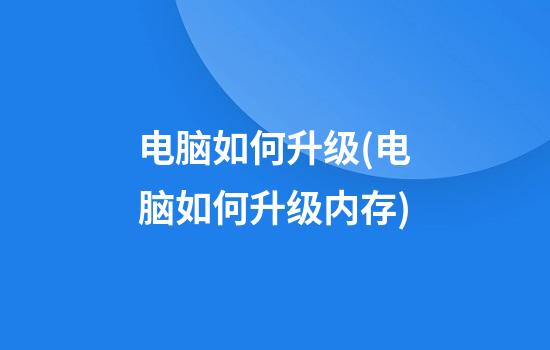 电脑如何升级(电脑如何升级内存)